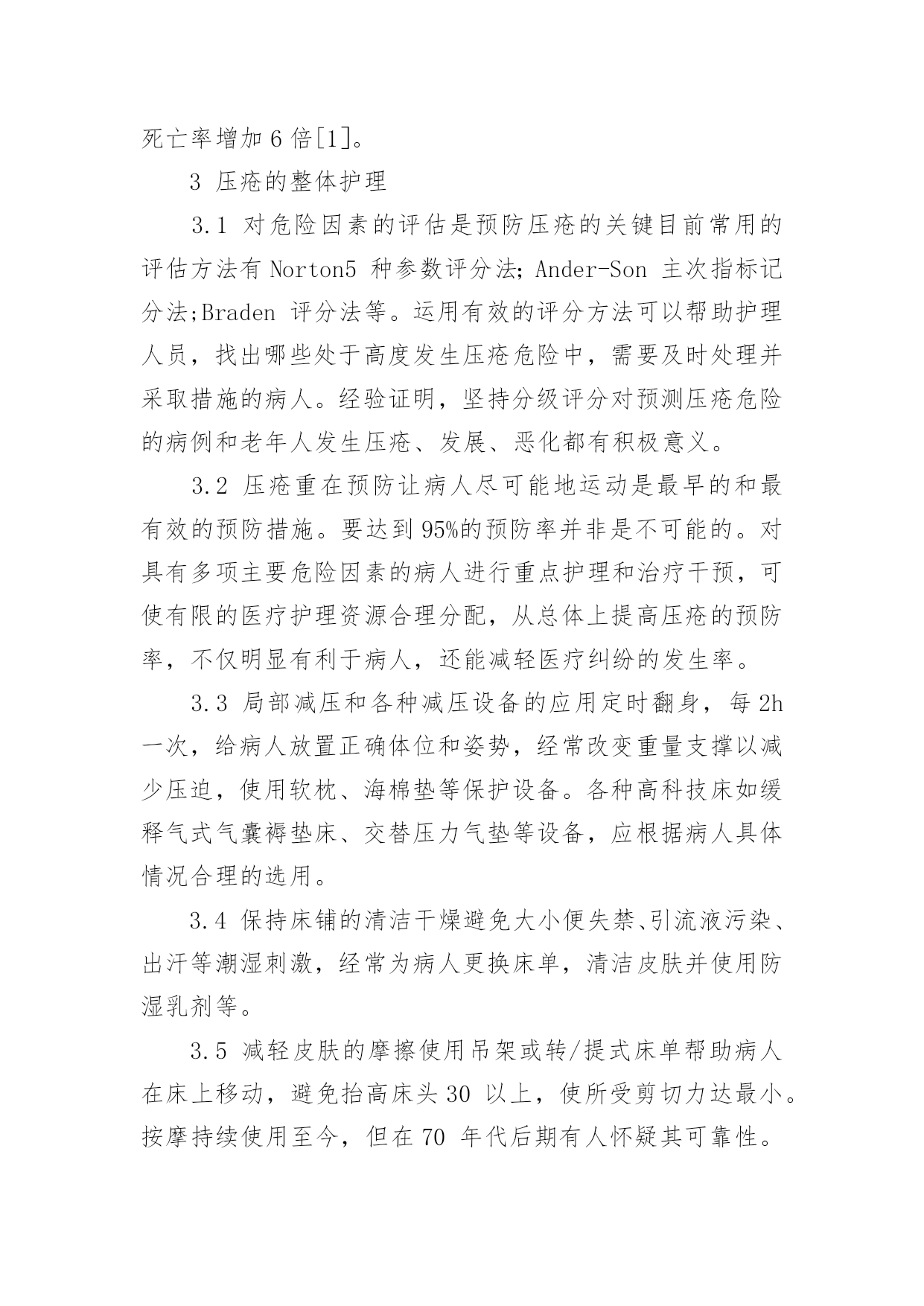 死亡率增加 6 倍[1]。

3 压疮的整体护理

3.1 对危险因素的评估是预防压疮的关键目前常用的评估方法有 Norton5 种参数评分法; Ander-Son 主次指标记分法;Braden 评分法等。运用有效的评分方法可以帮助护理人员，找出哪些处于高度发生压疮危险中，需要及时处理并采取措施的病人。经验证明，坚持分级评分对预测压疮危险的病例和老年人发生压疮、发展、恶化都有积极意义。

3.2 压疮重在预防让病人尽可能地运动是最早的和最有效的预防措施。要达到 95%的预防率并非是不可能的。对具有多项主要危险因素的病人进行重点护理和治疗干预，可使有限的医疗护理资源合理分配，从总体上提高压疮的预防率，不仅明显有利于病人，还能减轻医疗纠纷的发生率。

3.3 局部减压和各种减压设备的应用定时翻身，每 2h 一次，给病人放置正确体位和姿势，经常改变重量支撑以减少压迫，使用软枕、海棉垫等保护设备。各种高科技床如缓释气式气囊褥垫床、交替压力气垫等设备，应根据病人具体情况合理的选用。

3.4 保持床铺的清洁干燥避免大小便失禁、引流液污染、出汗等潮湿刺激，经常为病人更换床单，清洁皮肤并使用防湿乳剂等。

3.5 减轻皮肤的摩擦使用吊架或转/提式床单帮助病人在床上移动，避免抬高床头 30 以上，使所受剪切力达最小。按摩持续使用至今，但在 70 年代后期有人怀疑其可靠性。